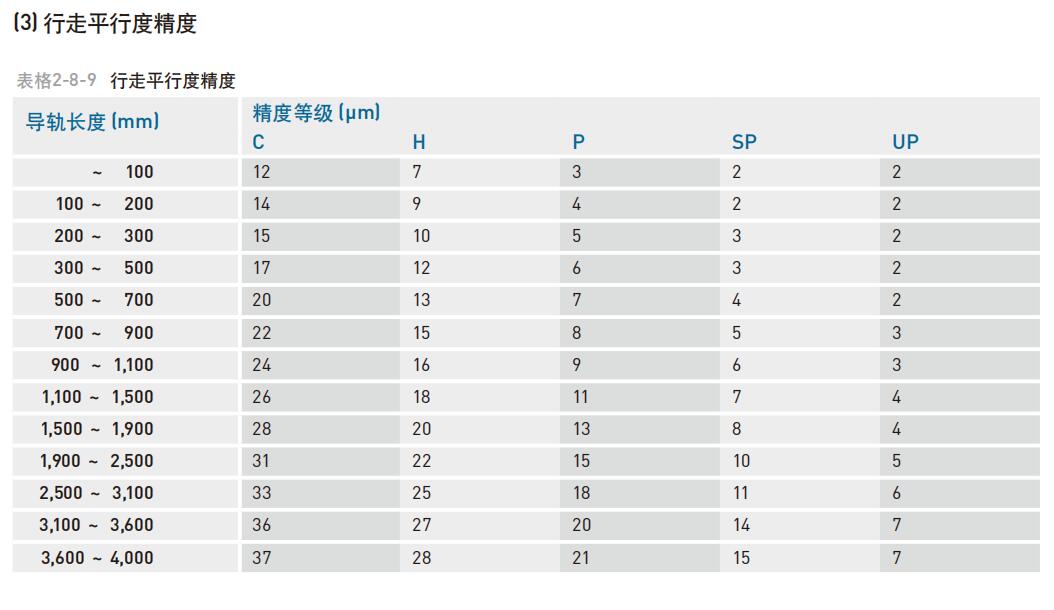 (3) 行走平行度精度

表格2-8-9 行走平行度精度

| 导轨长度 (mm) | 精度等级 (μm) C | H | P | SP | UP |
|---|---|---|---|---|---|
| ~ 100 | 12 | 7 | 3 | 2 | 2 |
| 100 ~ 200 | 14 | 9 | 4 | 2 | 2 |
| 200 ~ 300 | 15 | 10 | 5 | 3 | 2 |
| 300 ~ 500 | 17 | 12 | 6 | 3 | 2 |
| 500 ~ 700 | 20 | 13 | 7 | 4 | 2 |
| 700 ~ 900 | 22 | 15 | 8 | 5 | 3 |
| 900 ~ 1,100 | 24 | 16 | 9 | 6 | 3 |
| 1,100 ~ 1,500 | 26 | 18 | 11 | 7 | 4 |
| 1,500 ~ 1,900 | 28 | 20 | 13 | 8 | 4 |
| 1,900 ~ 2,500 | 31 | 22 | 15 | 10 | 5 |
| 2,500 ~ 3,100 | 33 | 25 | 18 | 11 | 6 |
| 3,100 ~ 3,600 | 36 | 27 | 20 | 14 | 7 |
| 3,600 ~ 4,000 | 37 | 28 | 21 | 15 | 7 |